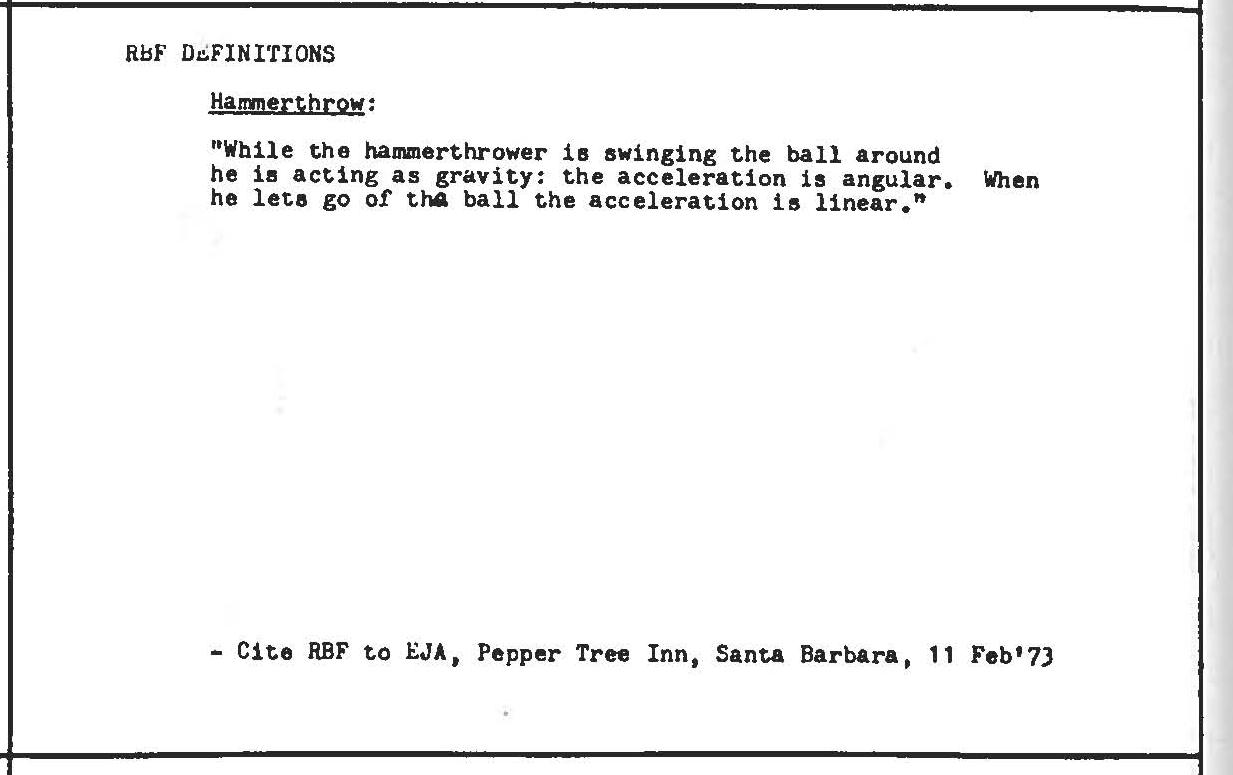 RBF DEFINITIONS

Hammerthrow:

"While the hammerthrower is swinging the ball around he is acting as gravity: the acceleration is angular. When he lets go of the ball the acceleration is linear."

- Cite RBF to EJA, Pepper Tree Inn, Santa Barbara, 11 Feb'73